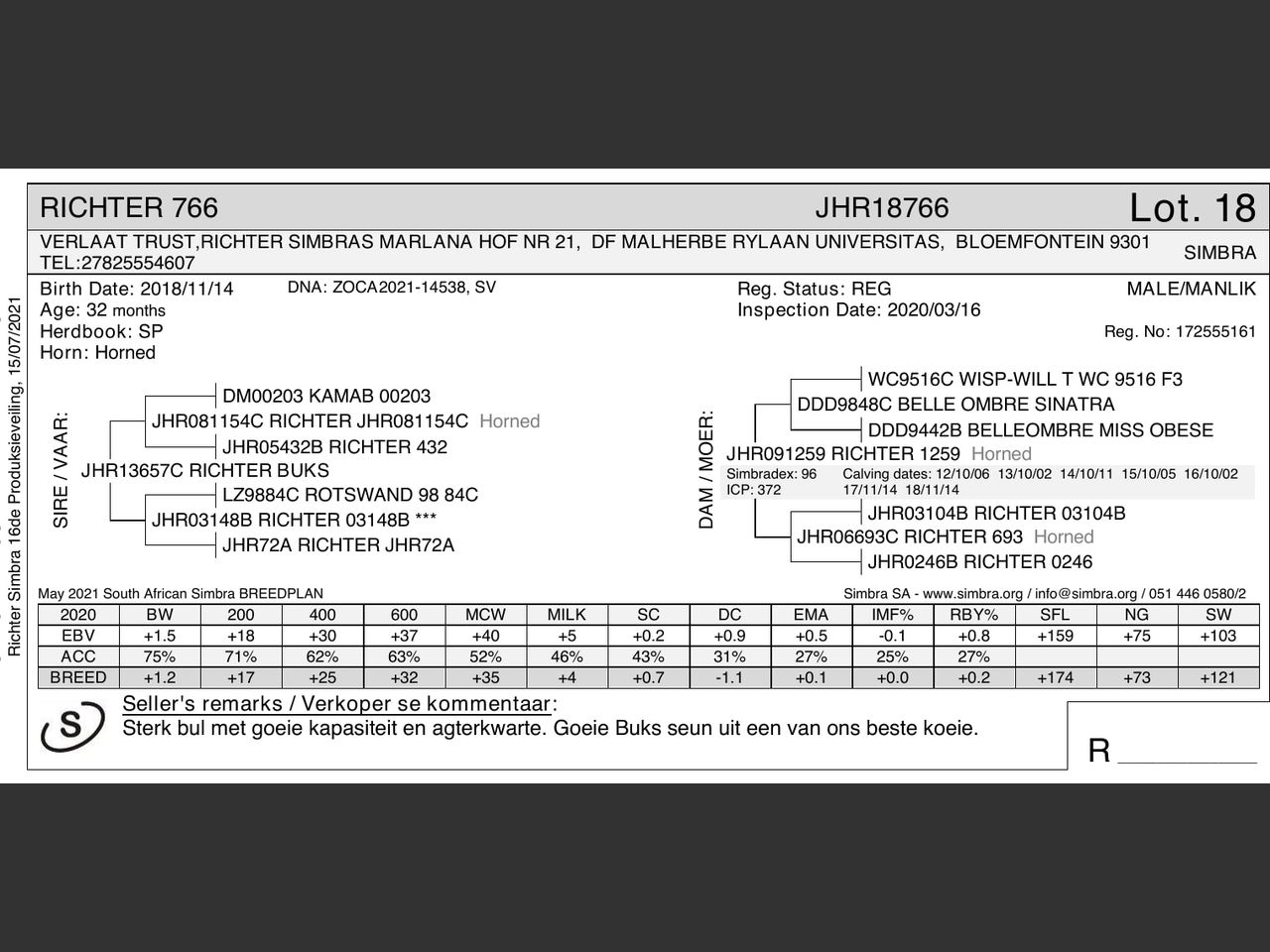 Richter Simbra 16de Produksieveiling, 15/07/2021

RICHTER 766 JHR18766 Lot. 18

VERLAAT TRUST,RICHTER SIMBRAS MARLANA HOF NR 21, DF MALHERBE RYLAAN UNIVERSITAS, BLOEMFONTEIN 9301 TEL:27825554607
SIMBRA

Birth Date: 2018/11/14
DNA: ZOCA2021-14538, SV
Age: 32 months
Herdbook: SP
Horn: Horned

Reg. Status: REG
Inspection Date: 2020/03/16
MALE/MANLIK
Reg. No: 172555161

SIRE / VAAR:
DM00203 KAMAB 00203
JHR081154C RICHTER JHR081154C Horned
JHR05432B RICHTER 432
JHR13657C RICHTER BUKS
LZ9884C ROTSWAND 98 84C
JHR03148B RICHTER 03148B ***
JHR72A RICHTER JHR72A

DAM / MOER:
WC9516C WISP-WILL T WC 9516 F3
DDD9848C BELLE OMBRE SINATRA
DDD9442B BELLEOMBRE MISS OBESE
JHR091259 RICHTER 1259 Horned
Simbradex: 96 Calving dates: 12/10/06 13/10/02 14/10/11 15/10/05 16/10/02 17/11/14 18/11/14
ICP: 372
JHR03104B RICHTER 03104B
JHR06693C RICHTER 693 Horned
JHR0246B RICHTER 0246

May 2021 South African Simbra BREEDPLAN
Simbra SA - www.simbra.org / info@simbra.org / 051 446 0580/2

| 2020 | BW | 200 | 400 | 600 | MCW | MILK | SC | DC | EMA | IMF% | RBY% | SFL | NG | SW |
|---|---|---|---|---|---|---|---|---|---|---|---|---|---|---|
| EBV | +1.5 | +18 | +30 | +37 | +40 | +5 | +0.2 | +0.9 | +0.5 | -0.1 | +0.8 | +159 | +75 | +103 |
| ACC | 75% | 71% | 62% | 63% | 52% | 46% | 43% | 31% | 27% | 25% | 27% | | | |
| BREED | +1.2 | +17 | +25 | +32 | +35 | +4 | +0.7 | -1.1 | +0.1 | +0.0 | +0.2 | +174 | +73 | +121 |

S
Seller's remarks / Verkoper se kommentaar:
Sterk bul met goeie kapasiteit en agterkwarte. Goeie Buks seun uit een van ons beste koeie.

R ________